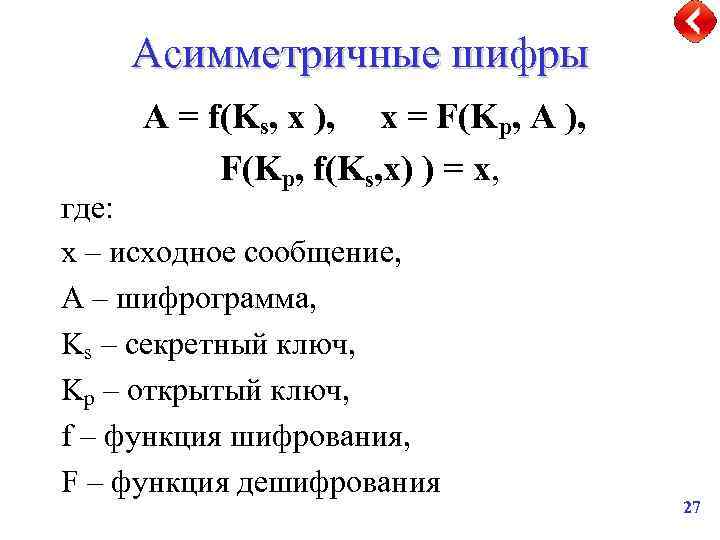 Асимметричные шифры

$A = f(K_s, x)$,     $x = F(K_p, A)$,

$F(K_p, f(K_s,x)) = x$,

где:

x – исходное сообщение,

A – шифрограмма,

$K_s$ – секретный ключ,

$K_p$ – открытый ключ,

f – функция шифрования,

F – функция дешифрования

27